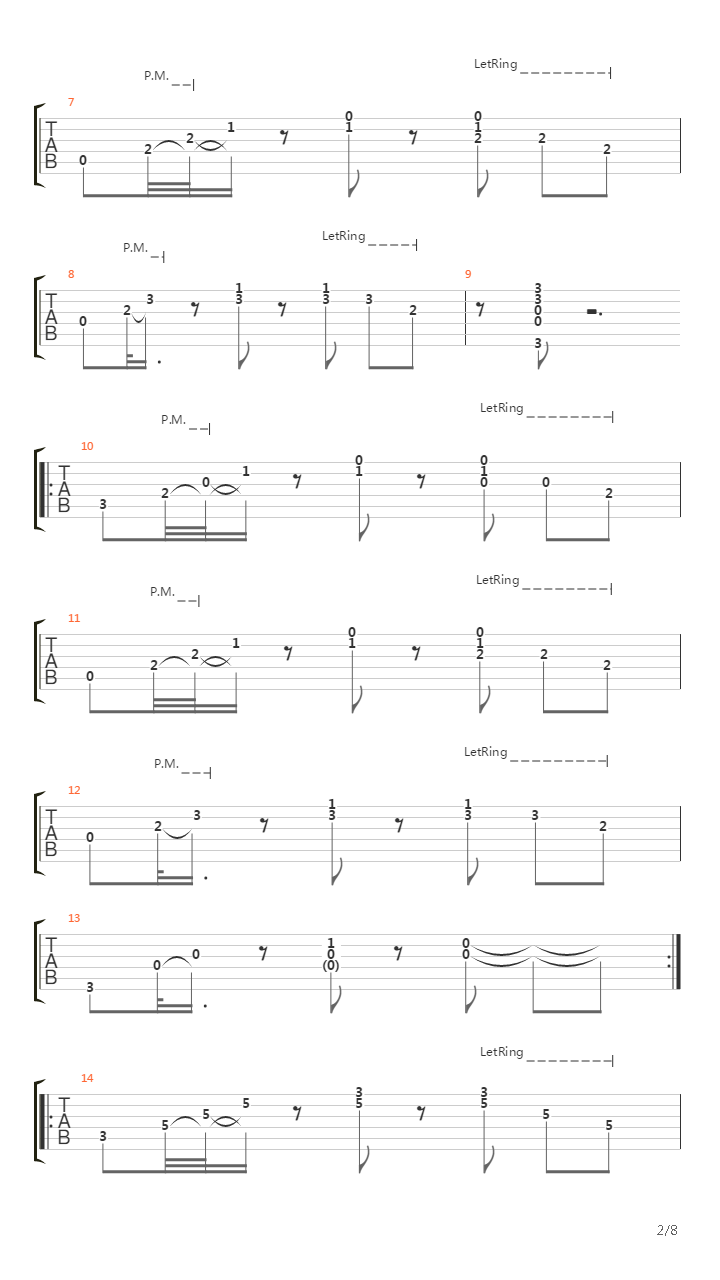 P.M.
LetRing
7
T
A
B
0 2 2 1 0 1 0 1 2 2 2

P.M.
LetRing
8
T
A
B
0 2 3 1 3 1 3 3 2
9
3 3 0 0 3

P.M.
LetRing
10
T
A
B
3 2 0 1 0 1 0 1 0 0 2

P.M.
LetRing
11
T
A
B
0 2 2 1 0 1 0 1 2 2 2

P.M.
LetRing
12
T
A
B
0 2 3 1 3 1 3 3 2

13
T
A
B
3 0 0 1 0 (0) 0 0

LetRing
14
T
A
B
3 5 5 5 3 5 3 5 5 5

2/8